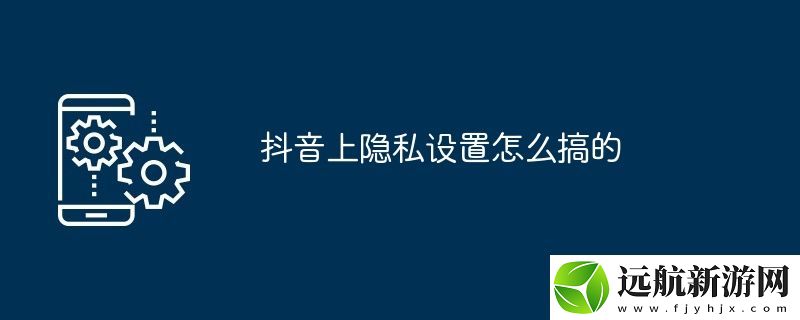 抖音上隐私设置怎么搞的

远航新游网
www.fjyhjx.com